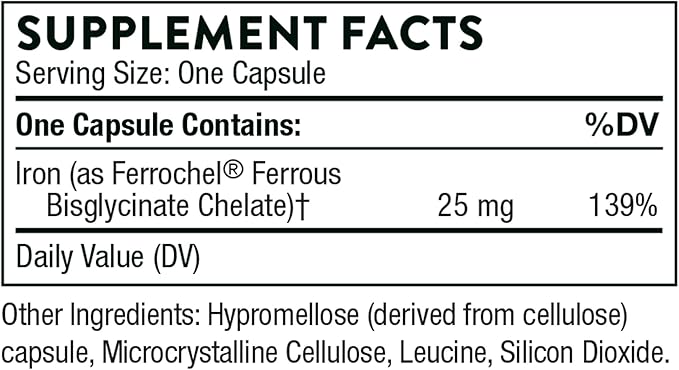 SUPPLEMENT FACTS
Serving Size: One Capsule

| One Capsule Contains: | | %DV |
|---|---|---|
| Iron (as Ferrochel® Ferrous Bisglycinate Chelate)† | 25 mg | 139% |

Daily Value (DV)

Other Ingredients: Hypromellose (derived from cellulose) capsule, Microcrystalline Cellulose, Leucine, Silicon Dioxide.